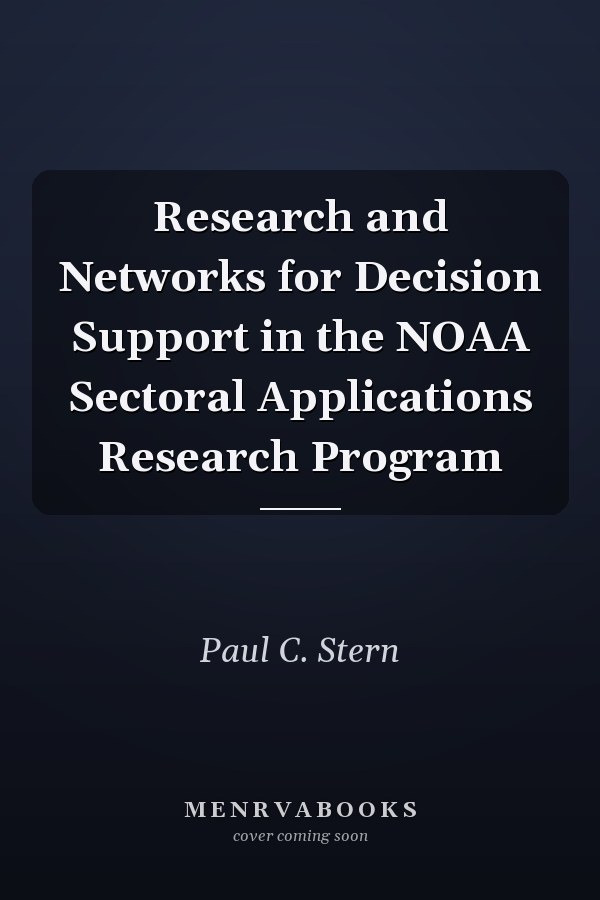 Research and Networks for Decision Support in the NOAA Sectoral Applications Research Program

Paul C. Stern

MENRVABOOKS
cover coming soon